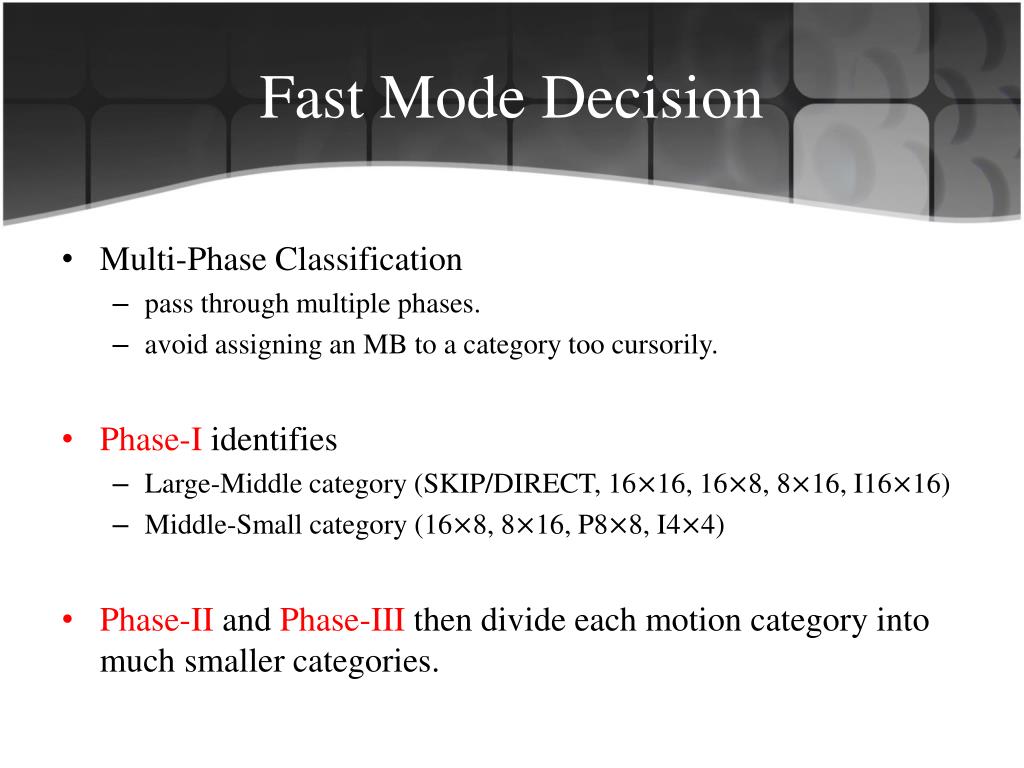 Fast Mode Decision

• Multi-Phase Classification
  – pass through multiple phases.
  – avoid assigning an MB to a category too cursorily.

• Phase-I identifies
  – Large-Middle category (SKIP/DIRECT, 16×16, 16×8, 8×16, I16×16)
  – Middle-Small category (16×8, 8×16, P8×8, I4×4)

• Phase-II and Phase-III then divide each motion category into much smaller categories.